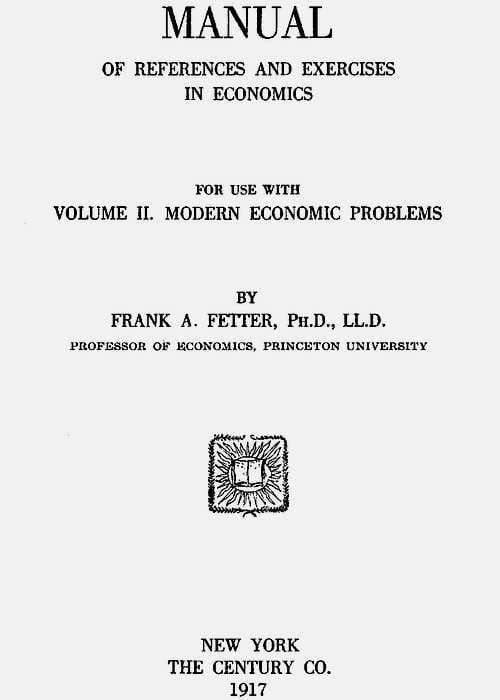 MANUAL
OF REFERENCES AND EXERCISES IN ECONOMICS

FOR USE WITH
VOLUME II. MODERN ECONOMIC PROBLEMS

BY
FRANK A. FETTER, PH.D., LL.D.
PROFESSOR OF ECONOMICS, PRINCETON UNIVERSITY

NEW YORK
THE CENTURY CO.
1917